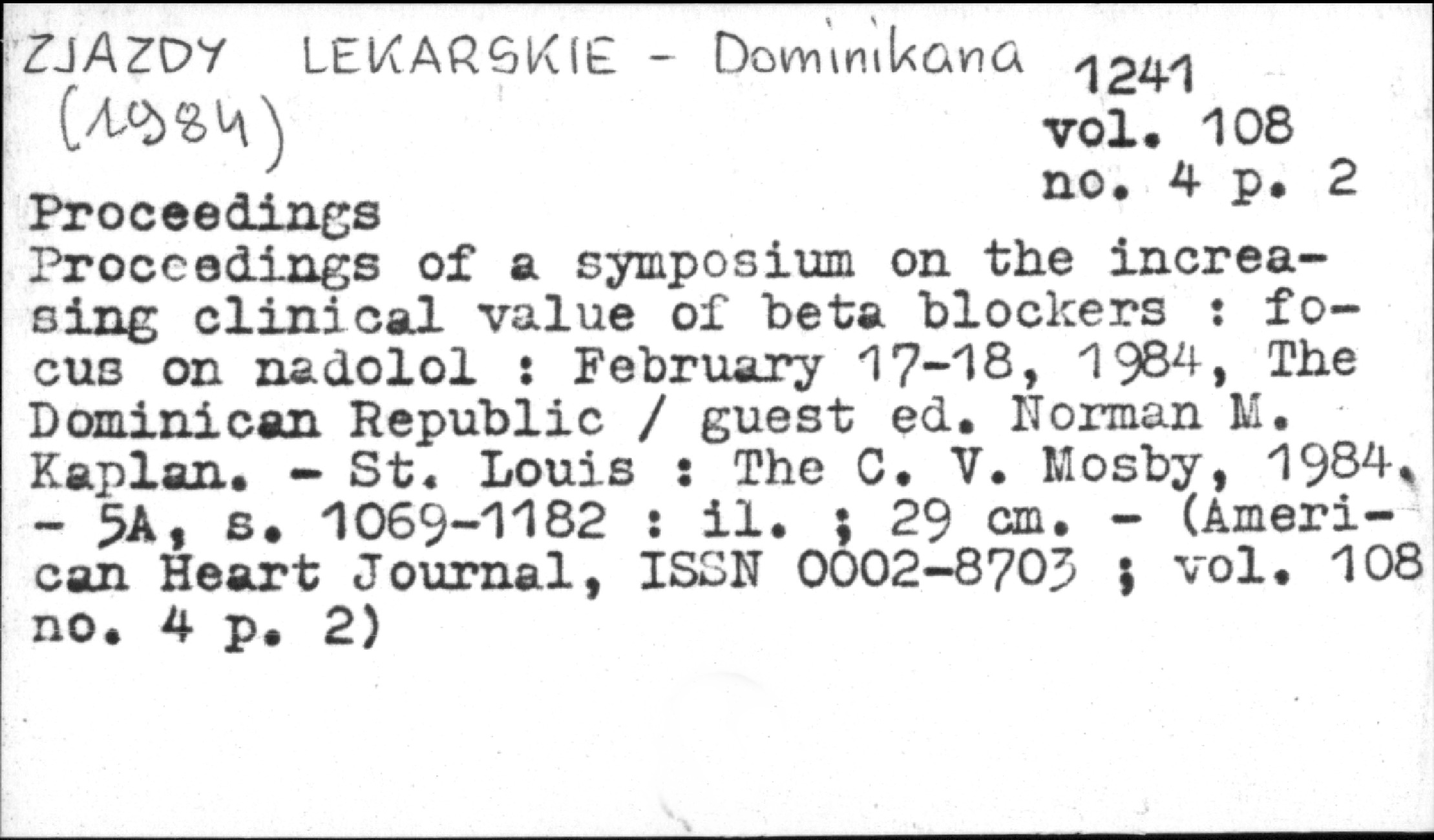 ZJAZDY LEKARSKIE - Dominikana (1984)

1241
vol. 108
no. 4 p. 2

Proceedings

Proceedings of a symposium on the increasing clinical value of beta blockers : focus on nadolol : February 17-18, 1984, The Dominican Republic / guest ed. Norman M. Kaplan. - St. Louis : The C. V. Mosby, 1984. - 5A, s. 1069-1182 : il. ; 29 cm. - (American Heart Journal, ISSN 0002-8703 ; vol. 108 no. 4 p. 2)